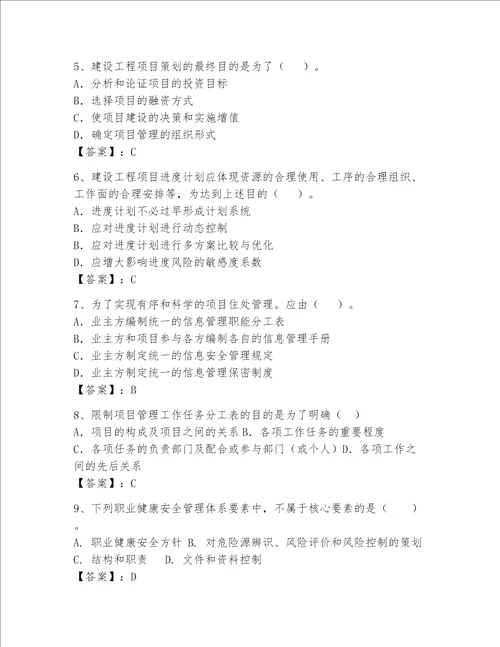 5、建设工程项目策划的最终目的是为了（　）。
A. 分析和论证项目的投资目标
B. 选择项目的融资方式
C. 使项目建设的决策和实施增值
D. 确定项目管理的组织形式
【答案】：C

6、建设工程项目进度计划应体现资源的合理使用、工序的合理组织、工作面的合理安排等，为达到上述目的（　）。
A. 进度计划不必过早形成计划系统
B. 应对进度计划进行动态控制
B. 应对进度计划进行多方案比较与优化
D. 应增大影响进度风险的敏感度系数
【答案】：C

7、为了实现有序和科学的项目住处管理。应由（　）。
A. 业主方编制统一的信息管理职能分工表
B. 业主方和项目参与各方编制各自的信息管理手册
C. 业主方制定统一的信息安全管理规定
D. 业主方制定统一的信息管理保密制度
【答案】：B

8、限制项目管理工作任务分工表的目的是为了明确（　）
A. 项目的构成及项目之间的关系 B. 各项工作任务的重要程度
C. 各项任务的负责部门及配合或参与部门（或个人）D. 各项工作之间的先后关系
【答案】：C

9、下列职业健康安全管理体系要素中，不属于核心要素的是（　）。
A. 职业健康安全方针 B. 对危险源辨识、风险评价和风险控制的策划
C. 结构和职责　D. 文件和资料控制
【答案】：D